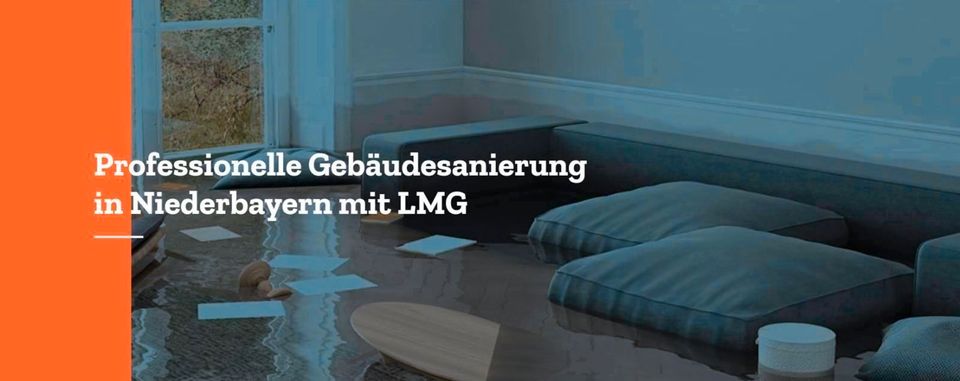 Professionelle Gebäudesanierung in Niederbayern mit LMG